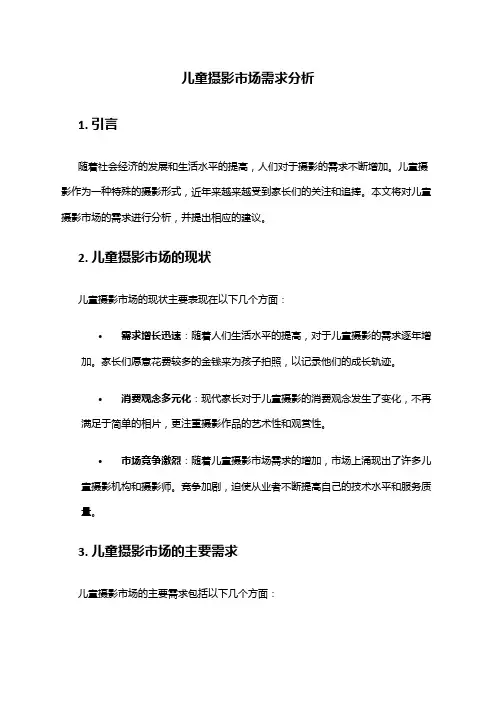 儿童摄影市场需求分析

1. 引言

随着社会经济的发展和生活水平的提高，人们对于摄影的需求不断增加。儿童摄影作为一种特殊的摄影形式，近年来越来越受到家长们的关注和追捧。本文将对儿童摄影市场的需求进行分析，并提出相应的建议。

2. 儿童摄影市场的现状

儿童摄影市场的现状主要表现在以下几个方面：

• 需求增长迅速：随着人们生活水平的提高，对于儿童摄影的需求逐年增加。家长们愿意花费较多的金钱来为孩子拍照，以记录他们的成长轨迹。

• 消费观念多元化：现代家长对于儿童摄影的消费观念发生了变化，不再满足于简单的相片，更注重摄影作品的艺术性和观赏性。

• 市场竞争激烈：随着儿童摄影市场需求的增加，市场上涌现出了许多儿童摄影机构和摄影师。竞争加剧，迫使从业者不断提高自己的技术水平和服务质量。

3. 儿童摄影市场的主要需求

儿童摄影市场的主要需求包括以下几个方面：